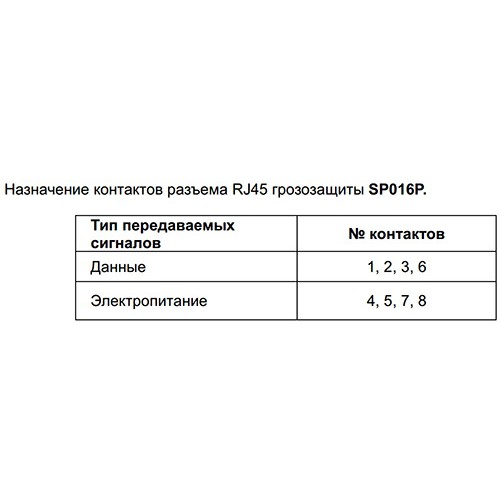 Назначение контактов разъема RJ45 грозозащиты SP016P.

| Тип передаваемых сигналов | № контактов |
|---|---|
| Данные | 1, 2, 3, 6 |
| Электропитание | 4, 5, 7, 8 |